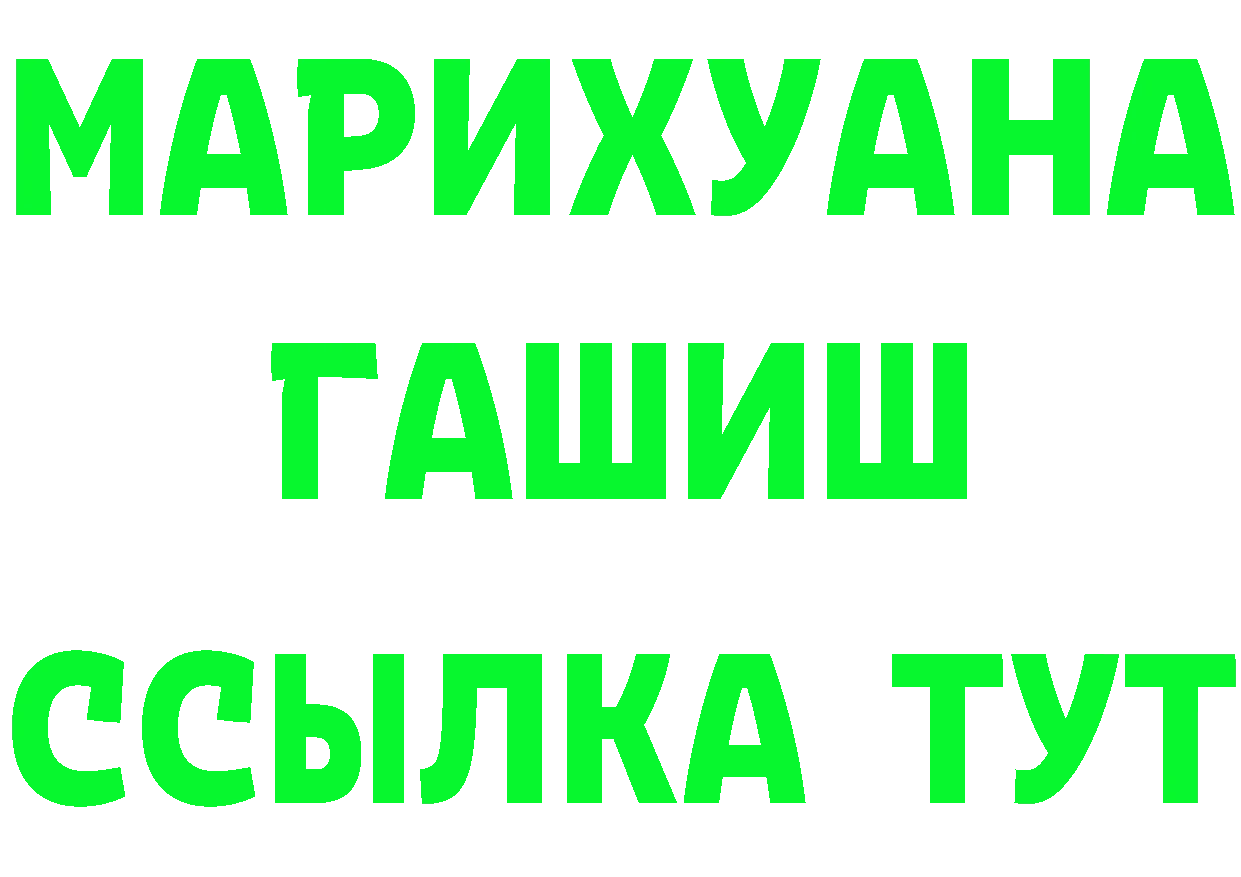 МАРИХУАНА
ГАШИШ
ССЫЛКА ТУТ